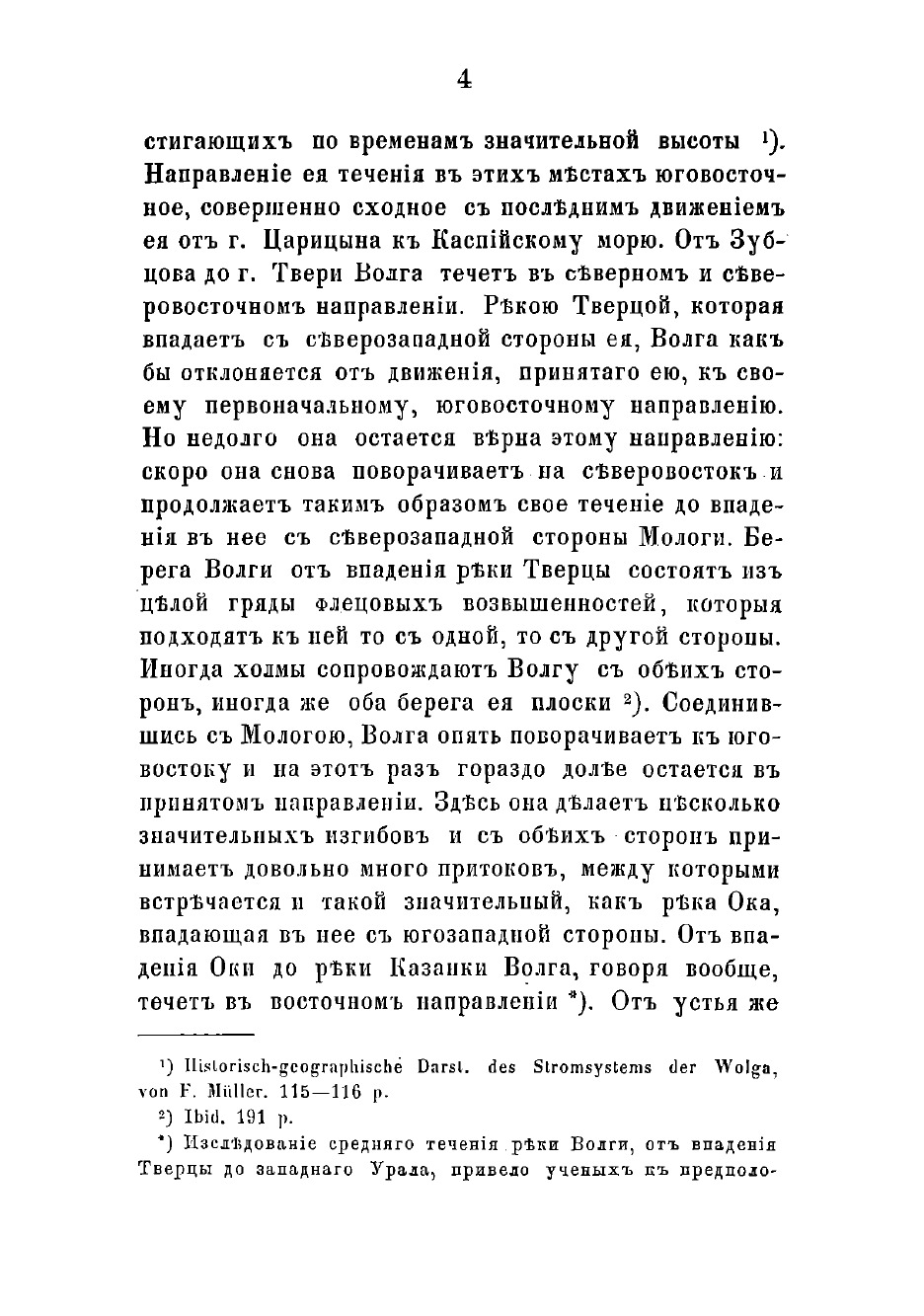 4

стигающихъ по временамъ значительной высоты ¹). Направленіе ея теченія въ этихъ мѣстахъ юговосточное, совершенно сходное съ послѣднимъ движеніемъ ея отъ г. Царицына къ Каспійскому морю. Отъ Зубцова до г. Твери Волга течетъ въ сѣверномъ и сѣверовосточномъ направленіи. Рѣкою Тверцой, которая впадаетъ съ сѣверозападной стороны ея, Волга какъ бы отклоняется отъ движенія, принятаго ею, къ своему первоначальному, юговосточному направленію. Но недолго она остается вѣрна этому направленію: скоро она снова поворачиваетъ на сѣверовостокъ и продолжаетъ такимъ образомъ свое теченіе до впаденія въ нее съ сѣверозападной стороны Мологи. Берега Волги отъ впаденія рѣки Тверцы состоятъ изъ цѣлой гряды флецовыхъ возвышенностей, которыя подходятъ къ ней то съ одной, то съ другой стороны. Иногда холмы сопровождаютъ Волгу съ обѣихъ сторонъ, иногда же оба берега ея плоски ²). Соединившись съ Мологою, Волга опять поворачиваетъ къ юговостоку и на этотъ разъ гораздо долѣе остается въ принятомъ направленіи. Здѣсь она дѣлаетъ нѣсколько значительныхъ изгибовъ и съ обѣихъ сторонъ принимаетъ довольно много притоковъ, между которыми встрѣчается и такой значительный, какъ рѣка Ока, впадающая въ нее съ югозападной стороны. Отъ впаденія Оки до рѣки Казанки Волга, говоря вообще, течетъ въ восточномъ направленіи *). Отъ устья же

¹) Historisch-geographische Darst. des Stromsystems der Wolga, von F. Müller. 115—116 p.

²) Ibid. 191 p.

*) Изслѣдованіе средняго теченія рѣки Волги, отъ впаденія Тверцы до западнаго Урала, привело ученыхъ къ предполо-